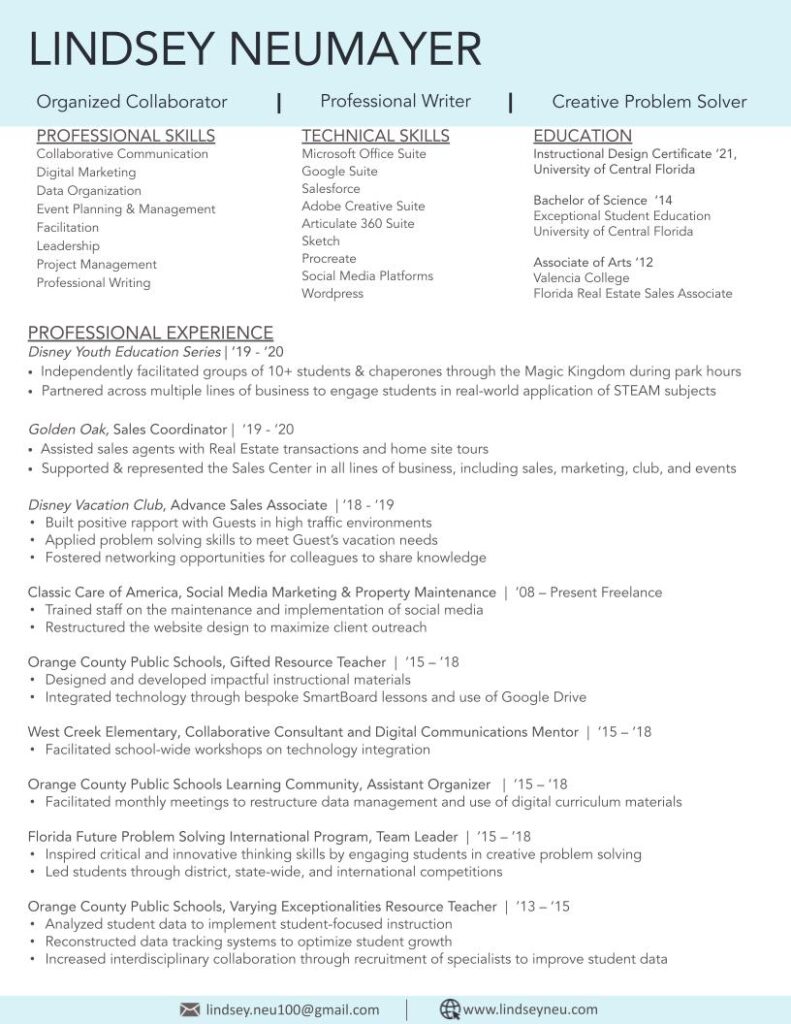 LINDSEY NEUMAYER

Organized Collaborator | Professional Writer | Creative Problem Solver

PROFESSIONAL SKILLS
Collaborative Communication
Digital Marketing
Data Organization
Event Planning & Management
Facilitation
Leadership
Project Management
Professional Writing

TECHNICAL SKILLS
Microsoft Office Suite
Google Suite
Salesforce
Adobe Creative Suite
Articulate 360 Suite
Sketch
Procreate
Social Media Platforms
Wordpress

EDUCATION
Instructional Design Certificate '21,
University of Central Florida

Bachelor of Science '14
Exceptional Student Education
University of Central Florida

Associate of Arts '12
Valencia College
Florida Real Estate Sales Associate

PROFESSIONAL EXPERIENCE
Disney Youth Education Series | '19 - '20
• Independently facilitated groups of 10+ students & chaperones through the Magic Kingdom during park hours
• Partnered across multiple lines of business to engage students in real-world application of STEAM subjects

Golden Oak, Sales Coordinator | '19 - '20
• Assisted sales agents with Real Estate transactions and home site tours
• Supported & represented the Sales Center in all lines of business, including sales, marketing, club, and events

Disney Vacation Club, Advance Sales Associate | '18 - '19
• Built positive rapport with Guests in high traffic environments
• Applied problem solving skills to meet Guest's vacation needs
• Fostered networking opportunities for colleagues to share knowledge

Classic Care of America, Social Media Marketing & Property Maintenance | '08 – Present Freelance
• Trained staff on the maintenance and implementation of social media
• Restructured the website design to maximize client outreach

Orange County Public Schools, Gifted Resource Teacher | '15 – '18
• Designed and developed impactful instructional materials
• Integrated technology through bespoke SmartBoard lessons and use of Google Drive

West Creek Elementary, Collaborative Consultant and Digital Communications Mentor | '15 – '18
• Facilitated school-wide workshops on technology integration

Orange County Public Schools Learning Community, Assistant Organizer | '15 – '18
• Facilitated monthly meetings to restructure data management and use of digital curriculum materials

Florida Future Problem Solving International Program, Team Leader | '15 – '18
• Inspired critical and innovative thinking skills by engaging students in creative problem solving
• Led students through district, state-wide, and international competitions

Orange County Public Schools, Varying Exceptionalities Resource Teacher | '13 – '15
• Analyzed student data to implement student-focused instruction
• Reconstructed data tracking systems to optimize student growth
• Increased interdisciplinary collaboration through recruitment of specialists to improve student data

lindsey.neu100@gmail.com | www.lindseyneu.com